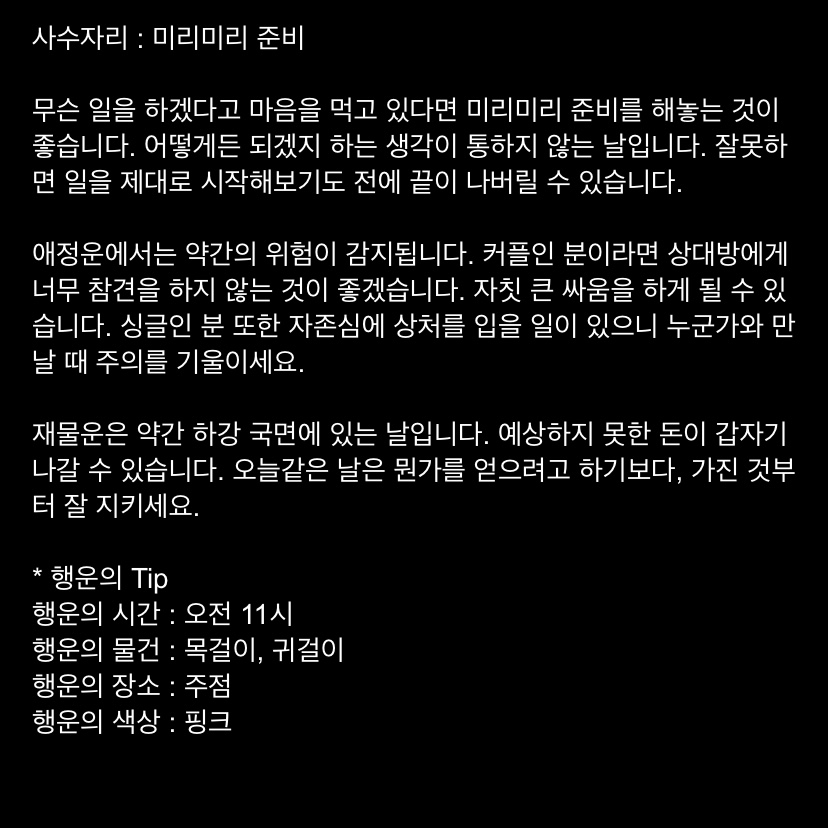 사수자리 : 미리미리 준비

무슨 일을 하겠다고 마음을 먹고 있다면 미리미리 준비를 해놓는 것이 좋습니다. 어떻게든 되겠지 하는 생각이 통하지 않는 날입니다. 잘못하면 일을 제대로 시작해보기도 전에 끝이 나버릴 수 있습니다.

애정운에서는 약간의 위험이 감지됩니다. 커플인 분이라면 상대방에게 너무 참견을 하지 않는 것이 좋겠습니다. 자칫 큰 싸움을 하게 될 수 있습니다. 싱글인 분 또한 자존심에 상처를 입을 일이 있으니 누군가와 만날 때 주의를 기울이세요.

재물운은 약간 하강 국면에 있는 날입니다. 예상하지 못한 돈이 갑자기 나갈 수 있습니다. 오늘같은 날은 뭔가를 얻으려고 하기보다, 가진 것부터 잘 지키세요.

* 행운의 Tip
행운의 시간 : 오전 11시
행운의 물건 : 목걸이, 귀걸이
행운의 장소 : 주점
행운의 색상 : 핑크